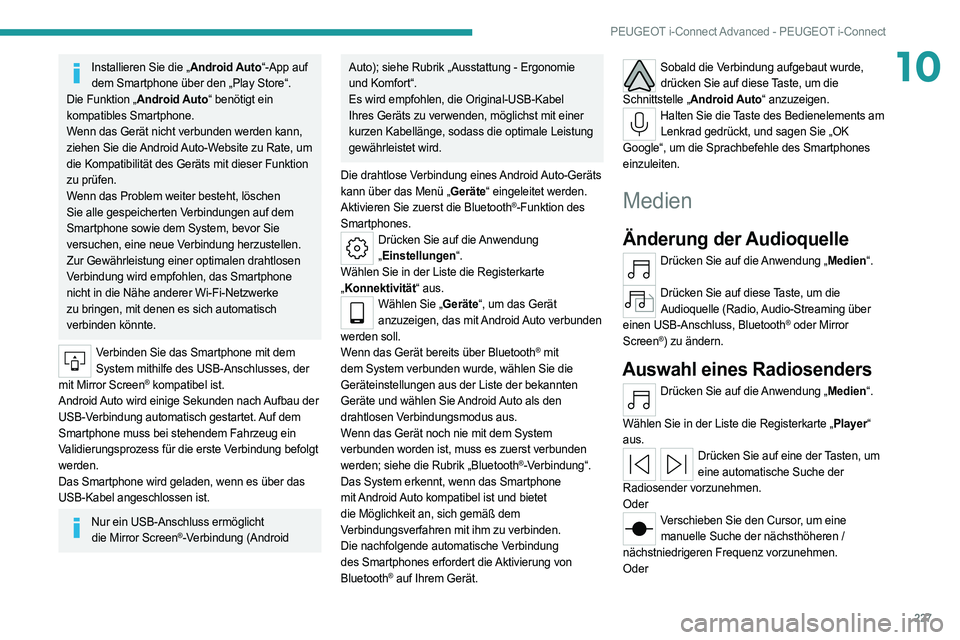 PEUGEOT i-Connect Advanced - PEUGEOT i-Connect

10

Installieren Sie die „Android Auto“-App auf dem Smartphone über den „Play Store“.
Die Funktion „Android Auto“ benötigt ein kompatibles Smartphone.
Wenn das Gerät nicht verbunden werden kann, ziehen Sie die Android Auto-Website zu Rate, um die Kompatibilität des Geräts mit dieser Funktion zu prüfen.
Wenn das Problem weiter besteht, löschen Sie alle gespeicherten Verbindungen auf dem Smartphone sowie dem System, bevor Sie versuchen, eine neue Verbindung herzustellen.
Zur Gewährleistung einer optimalen drahtlosen Verbindung wird empfohlen, das Smartphone nicht in die Nähe anderer Wi-Fi-Netzwerke zu bringen, mit denen es sich automatisch verbinden könnte.

Verbinden Sie das Smartphone mit dem System mithilfe des USB-Anschlusses, der mit Mirror Screen® kompatibel ist.
Android Auto wird einige Sekunden nach Aufbau der USB-Verbindung automatisch gestartet. Auf dem Smartphone muss bei stehendem Fahrzeug ein Validierungsprozess für die erste Verbindung befolgt werden.
Das Smartphone wird geladen, wenn es über das USB-Kabel angeschlossen ist.

Nur ein USB-Anschluss ermöglicht die Mirror Screen®-Verbindung (Android Auto); siehe Rubrik „Ausstattung - Ergonomie und Komfort“.
Es wird empfohlen, die Original-USB-Kabel Ihres Geräts zu verwenden, möglichst mit einer kurzen Kabellänge, sodass die optimale Leistung gewährleistet wird.

Die drahtlose Verbindung eines Android Auto-Geräts kann über das Menü „Geräte“ eingeleitet werden.
Aktivieren Sie zuerst die Bluetooth®-Funktion des Smartphones.
Drücken Sie auf die Anwendung „Einstellungen“.
Wählen Sie in der Liste die Registerkarte „Konnektivität“ aus.
Wählen Sie „Geräte“, um das Gerät anzuzeigen, das mit Android Auto verbunden werden soll.
Wenn das Gerät bereits über Bluetooth® mit dem System verbunden wurde, wählen Sie die Geräteinstellungen aus der Liste der bekannten Geräte und wählen Sie Android Auto als den drahtlosen Verbindungsmodus aus.
Wenn das Gerät noch nie mit dem System verbunden worden ist, muss es zuerst verbunden werden; siehe die Rubrik „Bluetooth®-Verbindung“.
Das System erkennt, wenn das Smartphone mit Android Auto kompatibel ist und bietet die Möglichkeit an, sich gemäß dem Verbindungsverfahren mit ihm zu verbinden.
Die nachfolgende automatische Verbindung des Smartphones erfordert die Aktivierung von Bluetooth® auf Ihrem Gerät.

Sobald die Verbindung aufgebaut wurde, drücken Sie auf diese Taste, um die Schnittstelle „Android Auto“ anzuzeigen.
Halten Sie die Taste des Bedienelements am Lenkrad gedrückt, und sagen Sie „OK Google“, um die Sprachbefehle des Smartphones einzuleiten.

Medien

Änderung der Audioquelle

Drücken Sie auf die Anwendung „Medien“.
Drücken Sie auf diese Taste, um die Audioquelle (Radio, Audio-Streaming über einen USB-Anschluss, Bluetooth® oder Mirror Screen®) zu ändern.

Auswahl eines Radiosenders

Drücken Sie auf die Anwendung „Medien“.
Wählen Sie in der Liste die Registerkarte „Player“ aus.
Drücken Sie auf eine der Tasten, um eine automatische Suche der Radiosender vorzunehmen.
Oder
Verschieben Sie den Cursor, um eine manuelle Suche der nächsthöheren / nächstniedrigeren Frequenz vorzunehmen.
Oder

227
carmanualsonline.info